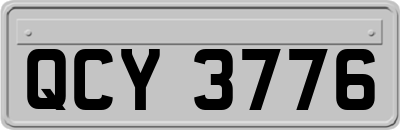 QCY 3776